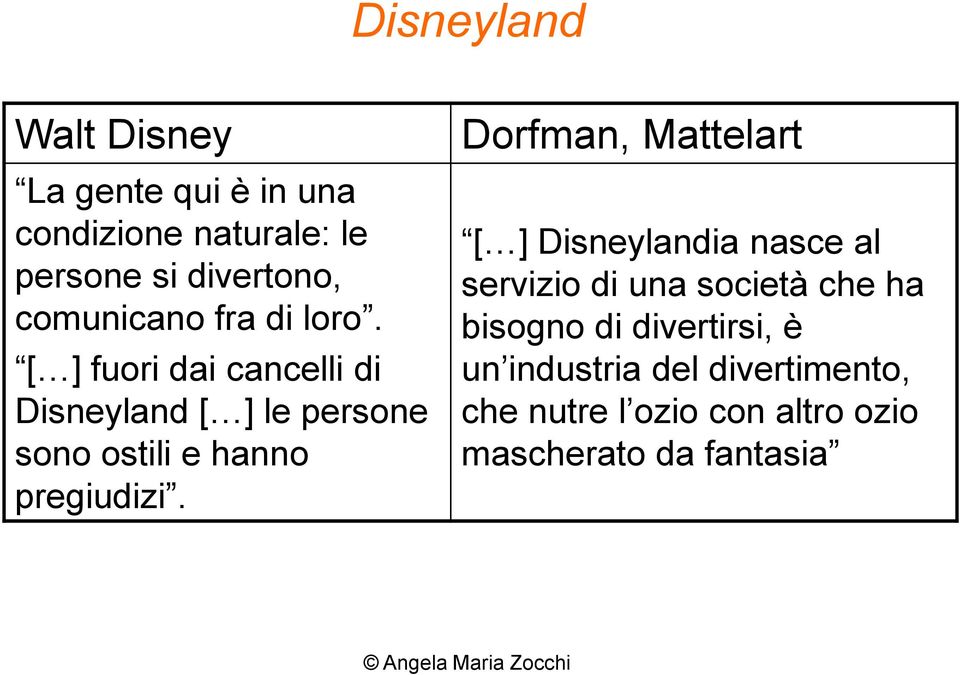 Disneyland

| Walt Disney | Dorfman, Mattelart |
|---|---|
| “La gente qui è in una condizione naturale: le persone si divertono, comunicano fra di loro”. “[…] fuori dai cancelli di Disneyland […] le persone sono ostili e hanno pregiudizi”. | “[…] Disneylandia nasce al servizio di una società che ha bisogno di divertirsi, è un’industria del divertimento, che nutre l’ozio con altro ozio mascherato da fantasia” |

© Angela Maria Zocchi